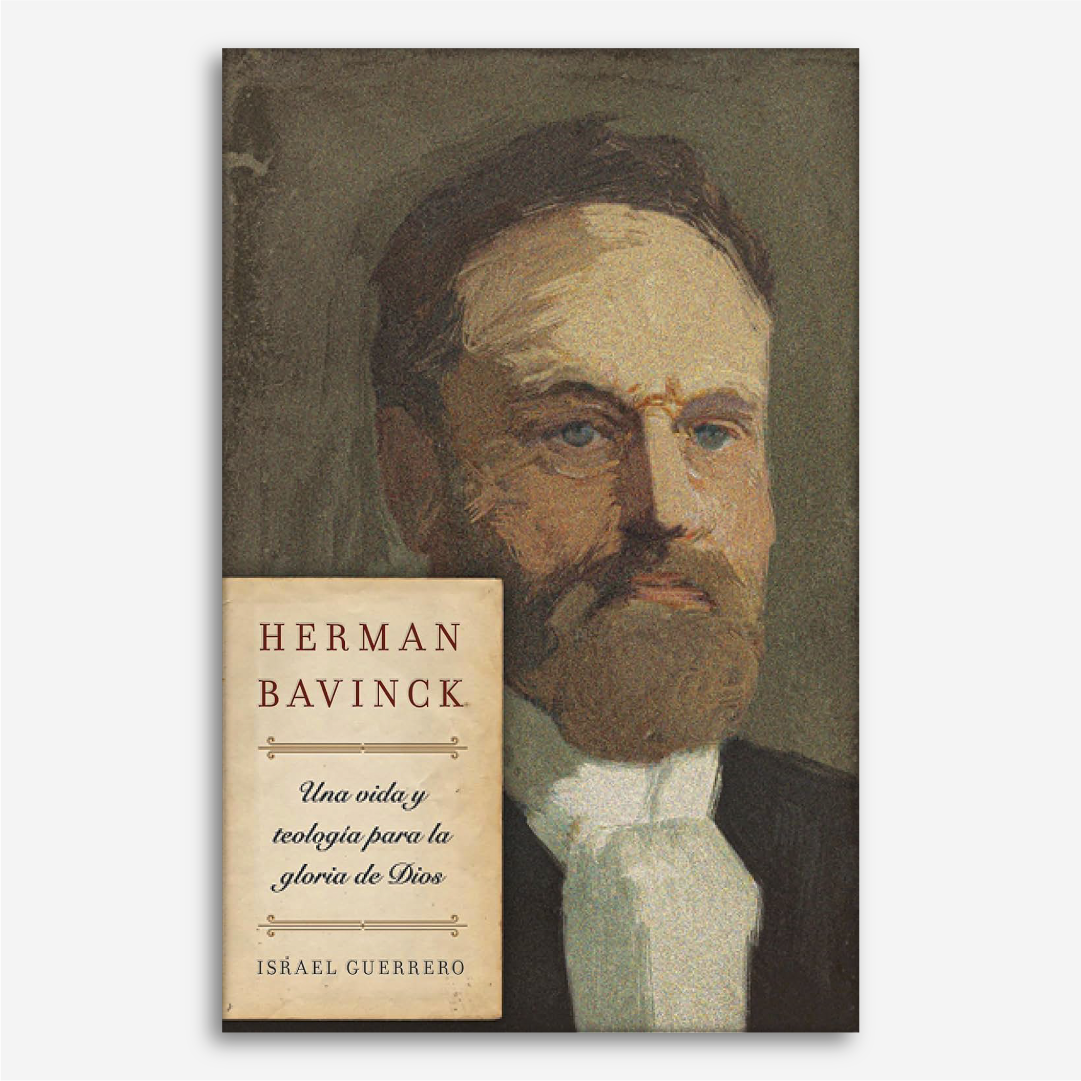 HERMAN BAVINCK

Una vida y teología para la gloria de Dios

ISRAEL GUERRERO